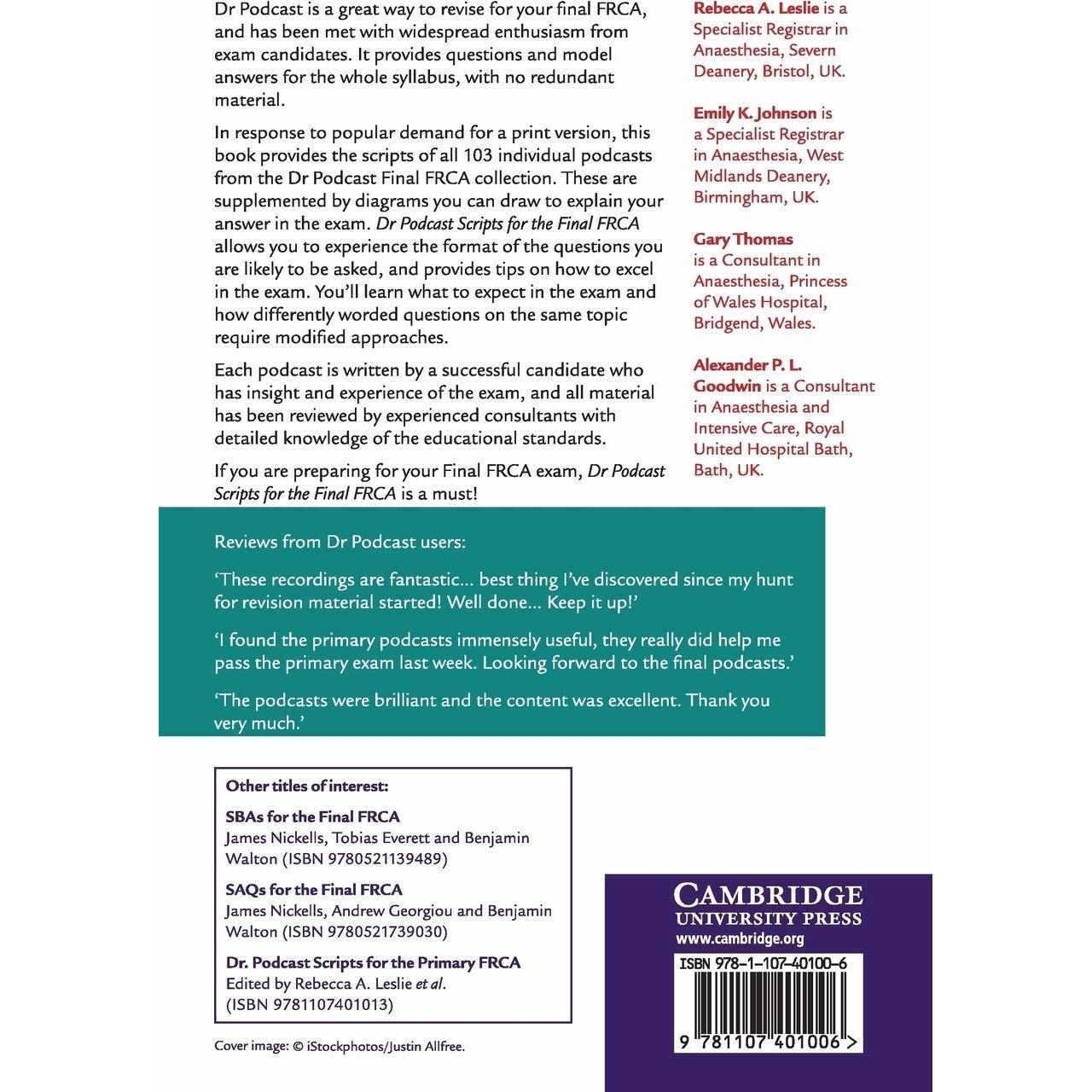 Dr Podcast is a great way to revise for your final FRCA, and has been met with widespread enthusiasm from exam candidates. It provides questions and model answers for the whole syllabus, with no redundant material.

In response to popular demand for a print version, this book provides the scripts of all 103 individual podcasts from the Dr Podcast Final FRCA collection. These are supplemented by diagrams you can draw to explain your answer in the exam. Dr Podcast Scripts for the Final FRCA allows you to experience the format of the questions you are likely to be asked, and provides tips on how to excel in the exam. You'll learn what to expect in the exam and how differently worded questions on the same topic require modified approaches.

Each podcast is written by a successful candidate who has insight and experience of the exam, and all material has been reviewed by experienced consultants with detailed knowledge of the educational standards.

If you are preparing for your Final FRCA exam, Dr Podcast Scripts for the Final FRCA is a must!

Rebecca A. Leslie is a Specialist Registrar in Anaesthesia, Severn Deanery, Bristol, UK.

Emily K. Johnson is a Specialist Registrar in Anaesthesia, West Midlands Deanery, Birmingham, UK.

Gary Thomas is a Consultant in Anaesthesia, Princess of Wales Hospital, Bridgend, Wales.

Alexander P. L. Goodwin is a Consultant in Anaesthesia and Intensive Care, Royal United Hospital Bath, Bath, UK.

Reviews from Dr Podcast users:

'These recordings are fantastic... best thing I've discovered since my hunt for revision material started! Well done... Keep it up!'

'I found the primary podcasts immensely useful, they really did help me pass the primary exam last week. Looking forward to the final podcasts.'

'The podcasts were brilliant and the content was excellent. Thank you very much.'

Other titles of interest:

SBAs for the Final FRCA
James Nickells, Tobias Everett and Benjamin Walton (ISBN 9780521139489)

SAQs for the Final FRCA
James Nickells, Andrew Georgiou and Benjamin Walton (ISBN 9780521739030)

Dr. Podcast Scripts for the Primary FRCA
Edited by Rebecca A. Leslie et al.
(ISBN 9781107401013)

Cover image: © iStockphotos/Justin Allfree.

CAMBRIDGE
UNIVERSITY PRESS
www.cambridge.org

ISBN 978-1-107-40100-6

9 781107 401006 >